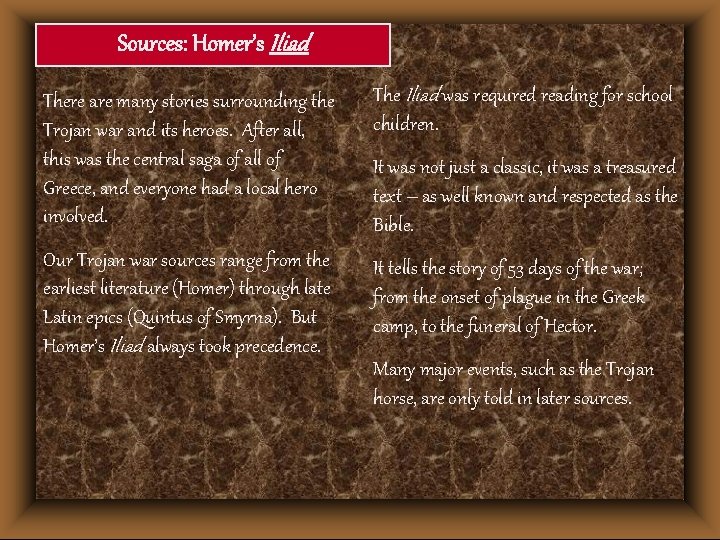 Sources: Homer's Iliad

There are many stories surrounding the Trojan war and its heroes. After all, this was the central saga of all of Greece, and everyone had a local hero involved.

Our Trojan war sources range from the earliest literature (Homer) through late Latin epics (Quintus of Smyrna). But Homer's Iliad always took precedence.

The Iliad was required reading for school children.

It was not just a classic, it was a treasured text – as well known and respected as the Bible.

It tells the story of 53 days of the war; from the onset of plague in the Greek camp, to the funeral of Hector.

Many major events, such as the Trojan horse, are only told in later sources.